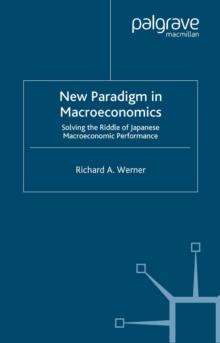 palgrave
macmillan

New Paradigm in Macroeconomics

Solving the Riddle of Japanese Macroeconomic Performance

Richard A. Werner